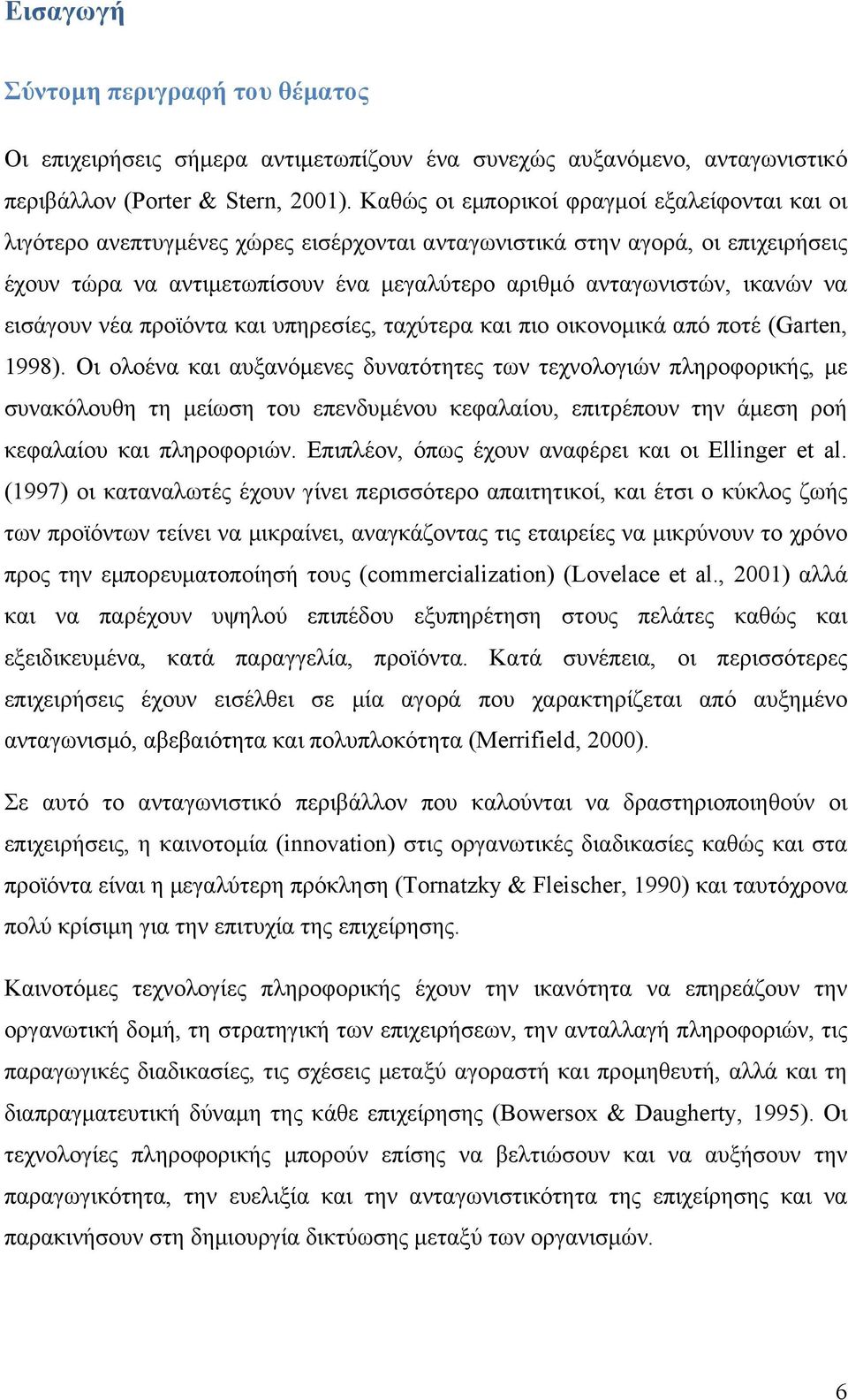 Εισαγωγή

Σύντομη περιγραφή του θέματος

Οι επιχειρήσεις σήμερα αντιμετωπίζουν ένα συνεχώς αυξανόμενο, ανταγωνιστικό περιβάλλον (Porter & Stern, 2001). Καθώς οι εμπορικοί φραγμοί εξαλείφονται και οι λιγότερο ανεπτυγμένες χώρες εισέρχονται ανταγωνιστικά στην αγορά, οι επιχειρήσεις έχουν τώρα να αντιμετωπίσουν ένα μεγαλύτερο αριθμό ανταγωνιστών, ικανών να εισάγουν νέα προϊόντα και υπηρεσίες, ταχύτερα και πιο οικονομικά από ποτέ (Garten, 1998). Οι ολοένα και αυξανόμενες δυνατότητες των τεχνολογιών πληροφορικής, με συνακόλουθη τη μείωση του επενδυμένου κεφαλαίου, επιτρέπουν την άμεση ροή κεφαλαίου και πληροφοριών. Επιπλέον, όπως έχουν αναφέρει και οι Ellinger et al. (1997) οι καταναλωτές έχουν γίνει περισσότερο απαιτητικοί, και έτσι ο κύκλος ζωής των προϊόντων τείνει να μικραίνει, αναγκάζοντας τις εταιρείες να μικρύνουν το χρόνο προς την εμπορευματοποίησή τους (commercialization) (Lovelace et al., 2001) αλλά και να παρέχουν υψηλού επιπέδου εξυπηρέτηση στους πελάτες καθώς και εξειδικευμένα, κατά παραγγελία, προϊόντα. Κατά συνέπεια, οι περισσότερες επιχειρήσεις έχουν εισέλθει σε μία αγορά που χαρακτηρίζεται από αυξημένο ανταγωνισμό, αβεβαιότητα και πολυπλοκότητα (Merrifield, 2000).

Σε αυτό το ανταγωνιστικό περιβάλλον που καλούνται να δραστηριοποιηθούν οι επιχειρήσεις, η καινοτομία (innovation) στις οργανωτικές διαδικασίες καθώς και στα προϊόντα είναι η μεγαλύτερη πρόκληση (Tornatzky & Fleischer, 1990) και ταυτόχρονα πολύ κρίσιμη για την επιτυχία της επιχείρησης.

Καινοτόμες τεχνολογίες πληροφορικής έχουν την ικανότητα να επηρεάζουν την οργανωτική δομή, τη στρατηγική των επιχειρήσεων, την ανταλλαγή πληροφοριών, τις παραγωγικές διαδικασίες, τις σχέσεις μεταξύ αγοραστή και προμηθευτή, αλλά και τη διαπραγματευτική δύναμη της κάθε επιχείρησης (Bowersox & Daugherty, 1995). Οι τεχνολογίες πληροφορικής μπορούν επίσης να βελτιώσουν και να αυξήσουν την παραγωγικότητα, την ευελιξία και την ανταγωνιστικότητα της επιχείρησης και να παρακινήσουν στη δημιουργία δικτύωσης μεταξύ των οργανισμών.

6